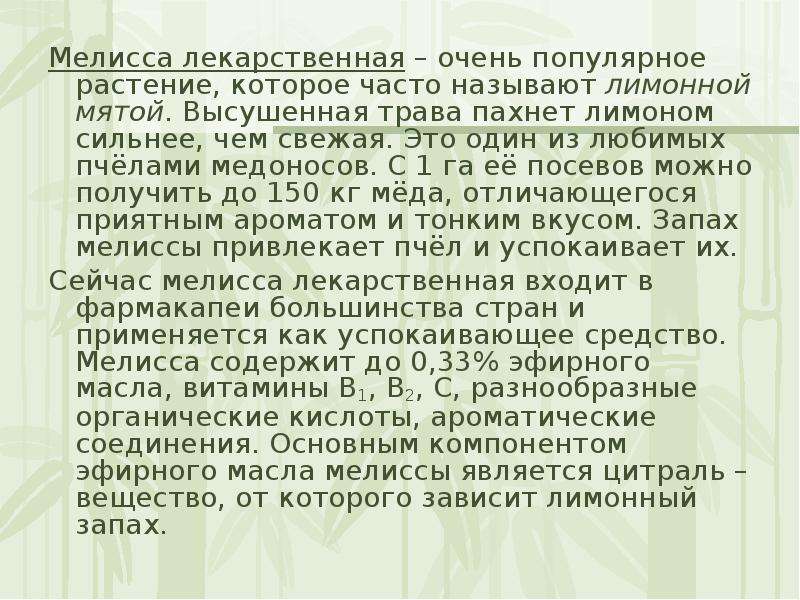 Мелисса лекарственная – очень популярное растение, которое часто называют лимонной мятой. Высушенная трава пахнет лимоном сильнее, чем свежая. Это один из любимых пчёлами медоносов. С 1 га её посевов можно получить до 150 кг мёда, отличающегося приятным ароматом и тонким вкусом. Запах мелиссы привлекает пчёл и успокаивает их.

Сейчас мелисса лекарственная входит в фармакапеи большинства стран и применяется как успокаивающее средство. Мелисса содержит до 0,33% эфирного масла, витамины $B_1$, $B_2$, С, разнообразные органические кислоты, ароматические соединения. Основным компонентом эфирного масла мелиссы является цитраль – вещество, от которого зависит лимонный запах.